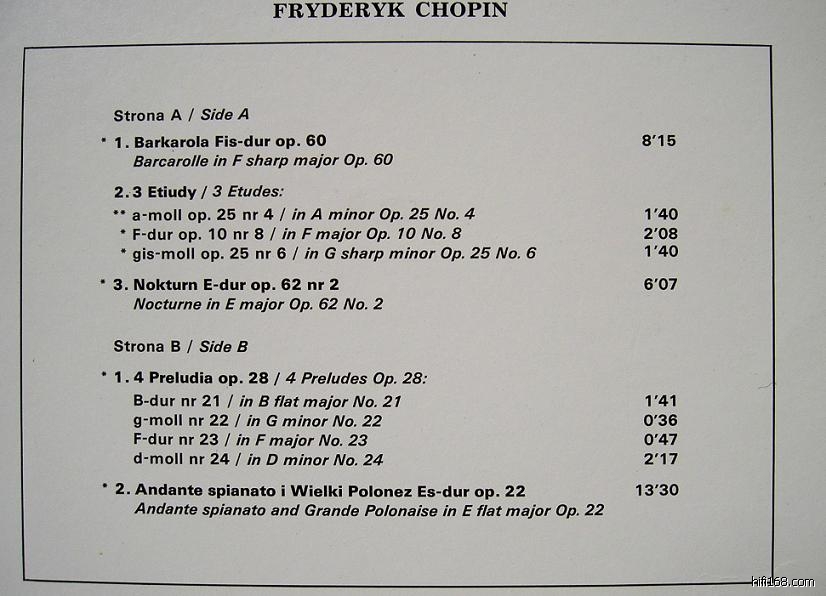 FRYDERYK CHOPIN

Strona A / Side A

* 1. Barkarola Fis-dur op. 60 8'15
Barcarolle in F sharp major Op. 60

2. 3 Etiudy / 3 Etudes:
** a-moll op. 25 nr 4 / in A minor Op. 25 No. 4 1'40
* F-dur op. 10 nr 8 / in F major Op. 10 No. 8 2'08
* gis-moll op. 25 nr 6 / in G sharp minor Op. 25 No. 6 1'40

* 3. Nokturn E-dur op. 62 nr 2 6'07
Nocturne in E major Op. 62 No. 2

Strona B / Side B

* 1. 4 Preludia op. 28 / 4 Preludes Op. 28:
B-dur nr 21 / in B flat major No. 21 1'41
g-moll nr 22 / in G minor No. 22 0'36
F-dur nr 23 / in F major No. 23 0'47
d-moll nr 24 / in D minor No. 24 2'17

* 2. Andante spianato i Wielki Polonez Es-dur op. 22 13'30
Andante spianato and Grande Polonaise in E flat major Op. 22

hifi168.com